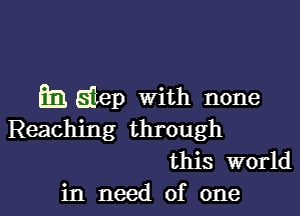 in step with none
Reaching through
this world
in need of one